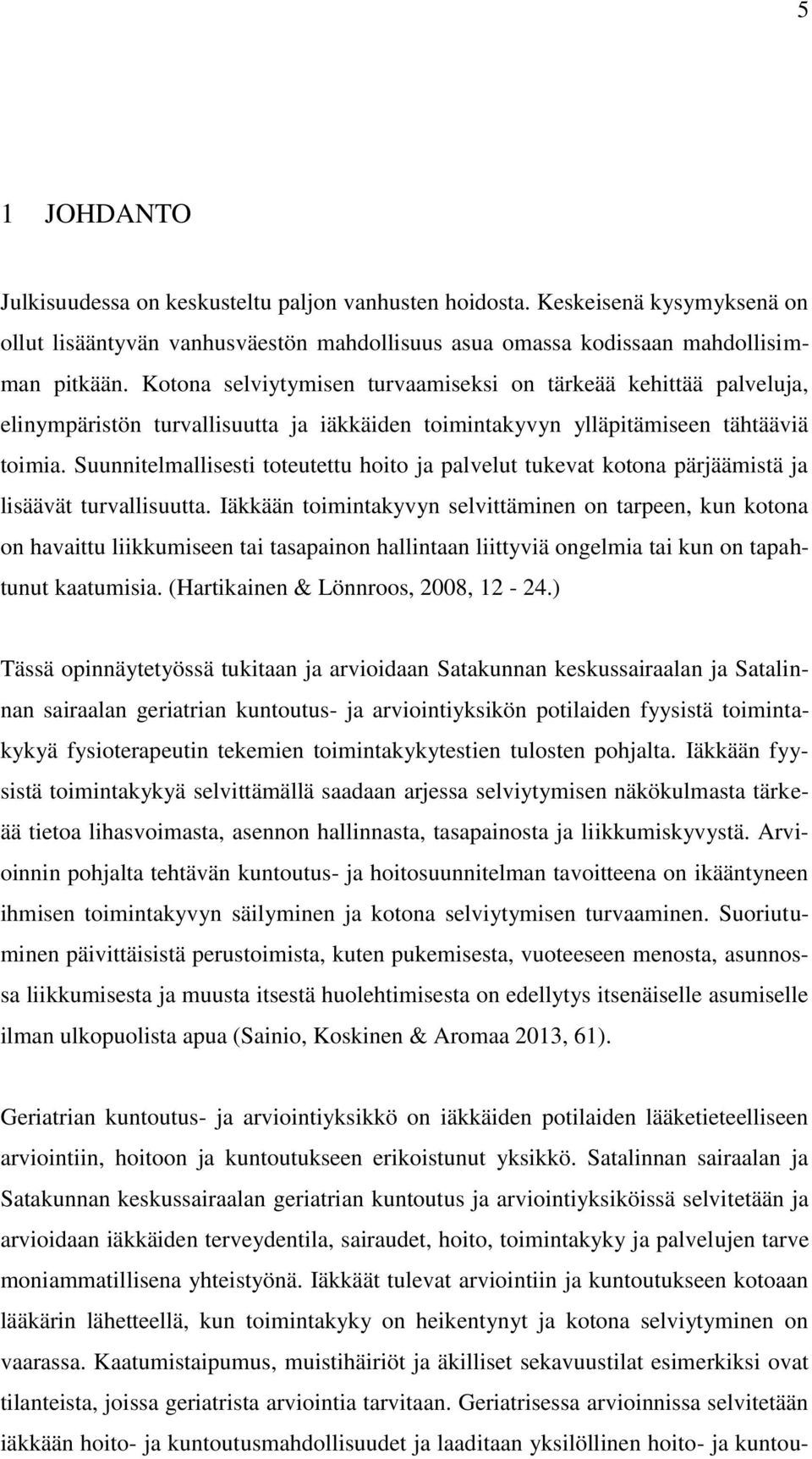 5

1 JOHDANTO

Julkisuudessa on keskusteltu paljon vanhusten hoidosta. Keskeisenä kysymyksenä on ollut lisääntyvän vanhusväestön mahdollisuus asua omassa kodissaan mahdollisimman pitkään. Kotona selviytymisen turvaamiseksi on tärkeää kehittää palveluja, elinympäristön turvallisuutta ja iäkkäiden toimintakyvyn ylläpitämiseen tähtääviä toimia. Suunnitelmallisesti toteutettu hoito ja palvelut tukevat kotona pärjäämistä ja lisäävät turvallisuutta. Iäkkään toimintakyvyn selvittäminen on tarpeen, kun kotona on havaittu liikkumiseen tai tasapainon hallintaan liittyviä ongelmia tai kun on tapahtunut kaatumisia. (Hartikainen & Lönnroos, 2008, 12 - 24.)

Tässä opinnäytetyössä tukitaan ja arvioidaan Satakunnan keskussairaalan ja Satalinnan sairaalan geriatrian kuntoutus- ja arviointiyksikön potilaiden fyysistä toimintakykyä fysioterapeutin tekemien toimintakykytestien tulosten pohjalta. Iäkkään fyysistä toimintakykyä selvittämällä saadaan arjessa selviytymisen näkökulmasta tärkeää tietoa lihasvoimasta, asennon hallinnasta, tasapainosta ja liikkumiskyvystä. Arvioinnin pohjalta tehtävän kuntoutus- ja hoitosuunnitelman tavoitteena on ikääntyneen ihmisen toimintakyvyn säilyminen ja kotona selviytymisen turvaaminen. Suoriutuminen päivittäisistä perustoimista, kuten pukemisesta, vuoteeseen menosta, asunnossa liikkumisesta ja muusta itsestä huolehtimisesta on edellytys itsenäiselle asumiselle ilman ulkopuolista apua (Sainio, Koskinen & Aromaa 2013, 61).

Geriatrian kuntoutus- ja arviointiyksikkö on iäkkäiden potilaiden lääketieteelliseen arviointiin, hoitoon ja kuntoutukseen erikoistunut yksikkö. Satalinnan sairaalan ja Satakunnan keskussairaalan geriatrian kuntoutus ja arviointiyksiköissä selvitetään ja arvioidaan iäkkäiden terveydentila, sairaudet, hoito, toimintakyky ja palvelujen tarve moniammatillisena yhteistyönä. Iäkkäät tulevat arviointiin ja kuntoutukseen kotoaan lääkärin lähetteellä, kun toimintakyky on heikentynyt ja kotona selviytyminen on vaarassa. Kaatumistaipumus, muistihäiriöt ja äkilliset sekavuustilat esimerkiksi ovat tilanteista, joissa geriatrista arviointia tarvitaan. Geriatrisessa arvioinnissa selvitetään iäkkään hoito- ja kuntoutusmahdollisuudet ja laaditaan yksilöllinen hoito- ja kuntou-